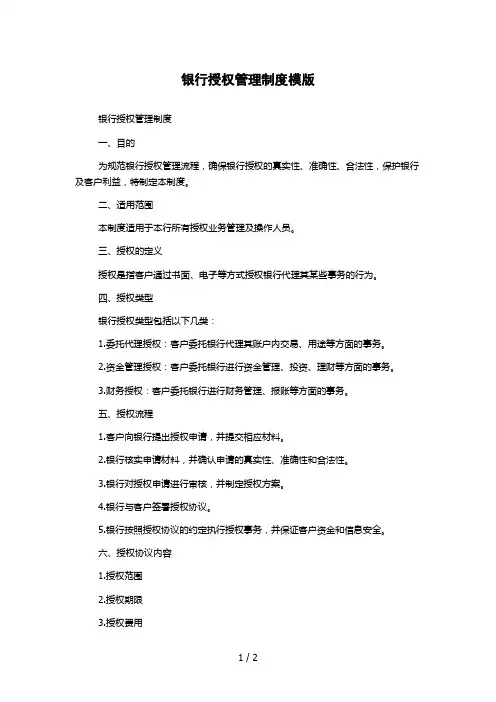 银行授权管理制度模版

银行授权管理制度

一、目的

为规范银行授权管理流程，确保银行授权的真实性、准确性、合法性，保护银行及客户利益，特制定本制度。

二、适用范围

本制度适用于本行所有授权业务管理及操作人员。

三、授权的定义

授权是指客户通过书面、电子等方式授权银行代理其某些事务的行为。

四、授权类型

银行授权类型包括以下几类：

1.委托代理授权：客户委托银行代理其账户内交易、用途等方面的事务。

2.资金管理授权：客户委托银行进行资金管理、投资、理财等方面的事务。

3.财务授权：客户委托银行进行财务管理、报账等方面的事务。

五、授权流程

1.客户向银行提出授权申请，并提交相应材料。

2.银行核实申请材料，并确认申请的真实性、准确性和合法性。

3.银行对授权申请进行审核，并制定授权方案。

4.银行与客户签署授权协议。

5.银行按照授权协议的约定执行授权事务，并保证客户资金和信息安全。

六、授权协议内容

1.授权范围

2.授权期限

3.授权费用

1 / 2